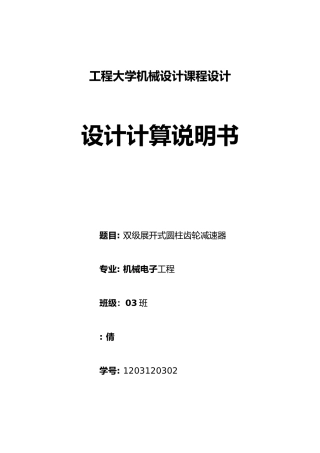 工程大学机械设计课程设计

设计计算说明书

题目: 双级展开式圆柱齿轮减速器

专业: 机械电子工程

班级: 03 班

: 倩

学号: 1203120302